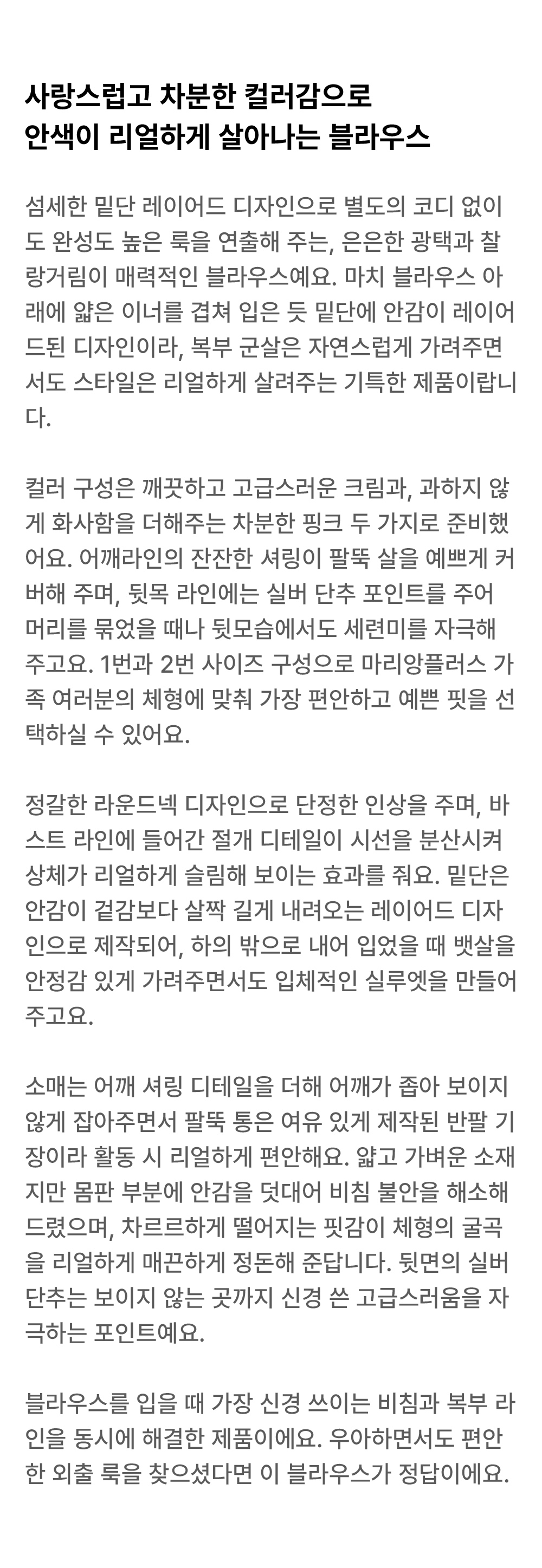 사랑스럽고 차분한 컬러감으로
안색이 리얼하게 살아나는 블라우스

섬세한 밑단 레이어드 디자인으로 별도의 코디 없이도 완성도 높은 룩을 연출해 주는, 은은한 광택과 찰랑거림이 매력적인 블라우스예요. 마치 블라우스 아래에 얇은 이너를 겹쳐 입은 듯 밑단에 안감이 레이어드된 디자인이라, 복부 군살은 자연스럽게 가려주면서도 스타일은 리얼하게 살려주는 기특한 제품이랍니다.

컬러 구성은 깨끗하고 고급스러운 크림과, 과하지 않게 화사함을 더해주는 차분한 핑크 두 가지로 준비했어요. 어깨라인의 잔잔한 셔링이 팔뚝 살을 예쁘게 커버해 주며, 뒷목 라인에는 실버 단추 포인트를 주어 머리를 묶었을 때나 뒷모습에서도 세련미를 자극해 주고요. 1번과 2번 사이즈 구성으로 마리앙플러스 가족 여러분의 체형에 맞춰 가장 편안하고 예쁜 핏을 선택하실 수 있어요.

정갈한 라운드넥 디자인으로 단정한 인상을 주며, 바스트 라인에 들어간 절개 디테일이 시선을 분산시켜 상체가 리얼하게 슬림해 보이는 효과를 줘요. 밑단은 안감이 겉감보다 살짝 길게 내려오는 레이어드 디자인으로 제작되어, 하의 밖으로 내어 입었을 때 뱃살을 안정감 있게 가려주면서도 입체적인 실루엣을 만들어 주고요.

소매는 어깨 셔링 디테일을 더해 어깨가 좁아 보이지 않게 잡아주면서 팔뚝 통은 여유 있게 제작된 반팔 기장이라 활동 시 리얼하게 편안해요. 얇고 가벼운 소재지만 몸판 부분에 안감을 덧대어 비침 불안을 해소해 드렸으며, 차르르하게 떨어지는 핏감이 체형의 굴곡을 리얼하게 매끈하게 정돈해 준답니다. 뒷면의 실버 단추는 보이지 않는 곳까지 신경 쓴 고급스러움을 자극하는 포인트예요.

블라우스를 입을 때 가장 신경 쓰이는 비침과 복부 라인을 동시에 해결한 제품이에요. 우아하면서도 편안한 외출 룩을 찾으셨다면 이 블라우스가 정답이에요.